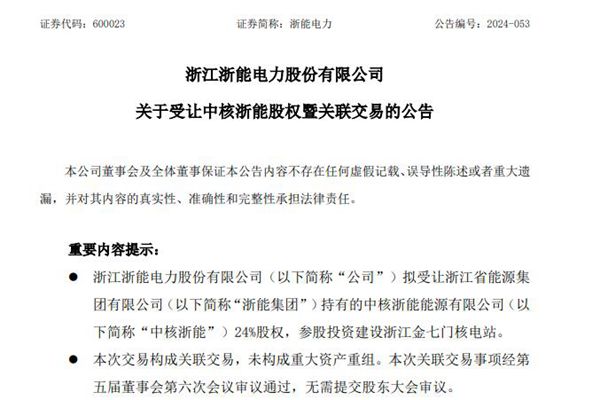 证券代码：600023　　证券简称：浙能电力　　公告编号：2024-053

浙江浙能电力股份有限公司

关于受让中核浙能股权暨关联交易的公告

本公司董事会及全体董事保证本公告内容不存在任何虚假记载、误导性陈述或者重大遗漏，并对其内容的真实性、准确性和完整性承担法律责任。

重要内容提示：

● 浙江浙能电力股份有限公司（以下简称“公司”）拟受让浙江省能源集团有限公司（以下简称“浙能集团”）持有的中核浙能能源有限公司（以下简称“中核浙能”）24%股权，参股投资建设浙江金七门核电站。

● 本次交易构成关联交易，未构成重大资产重组。本次关联交易事项经第五届董事会第六次会议审议通过，无需提交股东大会审议。